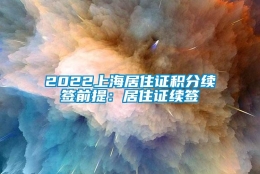 2022上海居住证积分续签前提：居住证续签